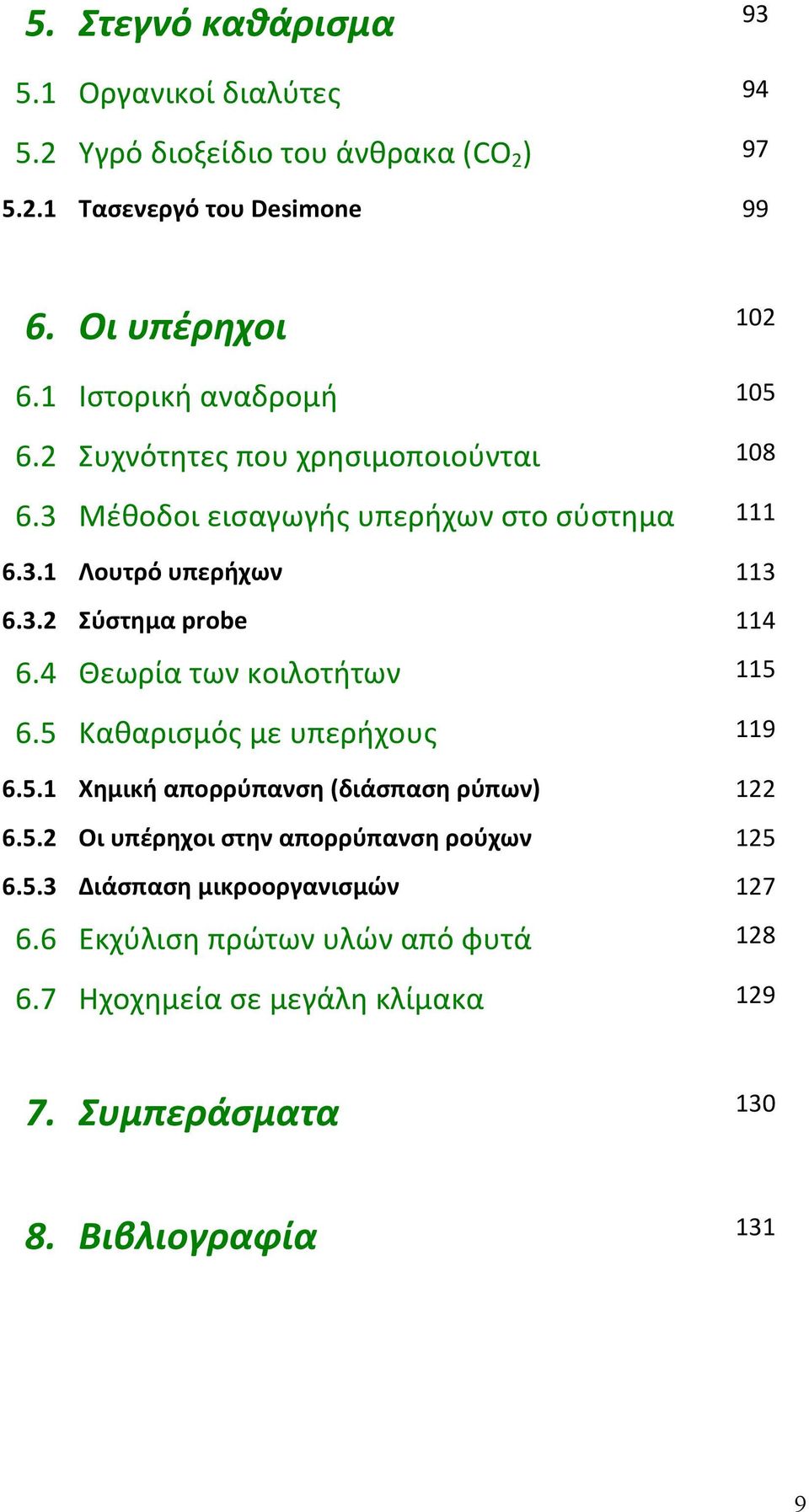 5. Στεγνό καθάρισμα 93

5.1 Οργανικοί διαλύτες 94

5.2 Υγρό διοξείδιο του άνθρακα ($CO_2$) 97

5.2.1 Τασενεργό του Desimone 99

6. Οι υπέρηχοι 102

6.1 Ιστορική αναδρομή 105

6.2 Συχνότητες που χρησιμοποιούνται 108

6.3 Μέθοδοι εισαγωγής υπερήχων στο σύστημα 111

6.3.1 Λουτρό υπερήχων 113

6.3.2 Σύστημα probe 114

6.4 Θεωρία των κοιλοτήτων 115

6.5 Καθαρισμός με υπερήχους 119

6.5.1 Χημική απορρύπανση (διάσπαση ρύπων) 122

6.5.2 Οι υπέρηχοι στην απορρύπανση ρούχων 125

6.5.3 Διάσπαση μικροοργανισμών 127

6.6 Εκχύλιση πρώτων υλών από φυτά 128

6.7 Ηχοχημεία σε μεγάλη κλίμακα 129

7. Συμπεράσματα 130

8. Βιβλιογραφία 131

9